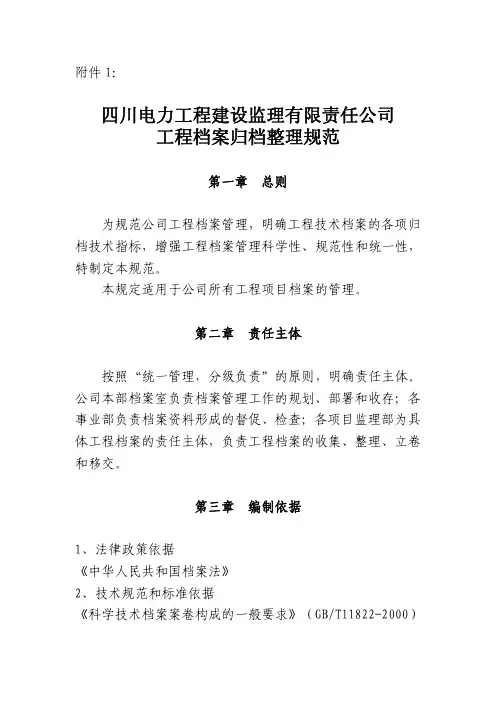 附件 1:

四川电力工程建设监理有限责任公司
工程档案归档整理规范

第一章　总则

为规范公司工程档案管理，明确工程技术档案的各项归档技术指标，增强工程档案管理科学性、规范性和统一性，特制定本规范。

本规定适用于公司所有工程项目档案的管理。

第二章　责任主体

按照“统一管理，分级负责”的原则，明确责任主体。公司本部档案室负责档案管理工作的规划、部署和收存；各事业部负责档案资料形成的督促、检查；各项目监理部为具体工程档案的责任主体，负责工程档案的收集、整理、立卷和移交。

第三章　编制依据

1、法律政策依据

《中华人民共和国档案法》

2、技术规范和标准依据

《科学技术档案案卷构成的一般要求》（GB/T11822-2000）